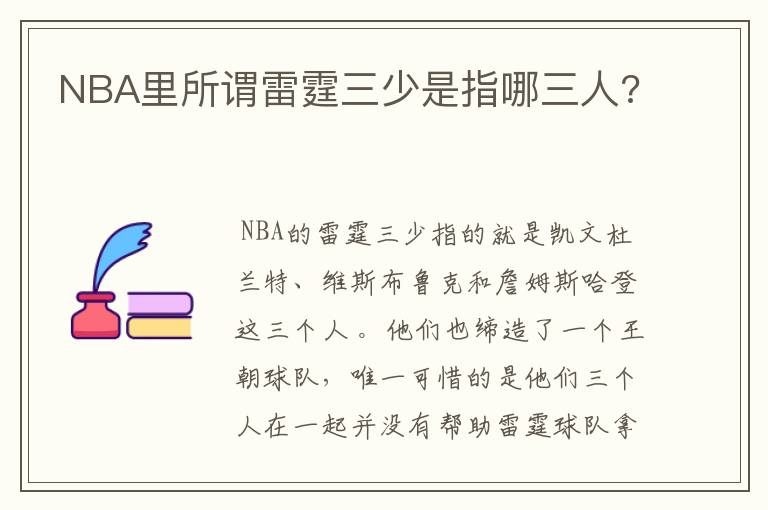 NBA里所谓雷霆三少是指哪三人?

NBA的雷霆三少指的就是凯文杜兰特、维斯布鲁克和詹姆斯哈登这三个人。他们也缔造了一个王朝球队，唯一可惜的是他们三个人在一起并没有帮助雷霆球队拿